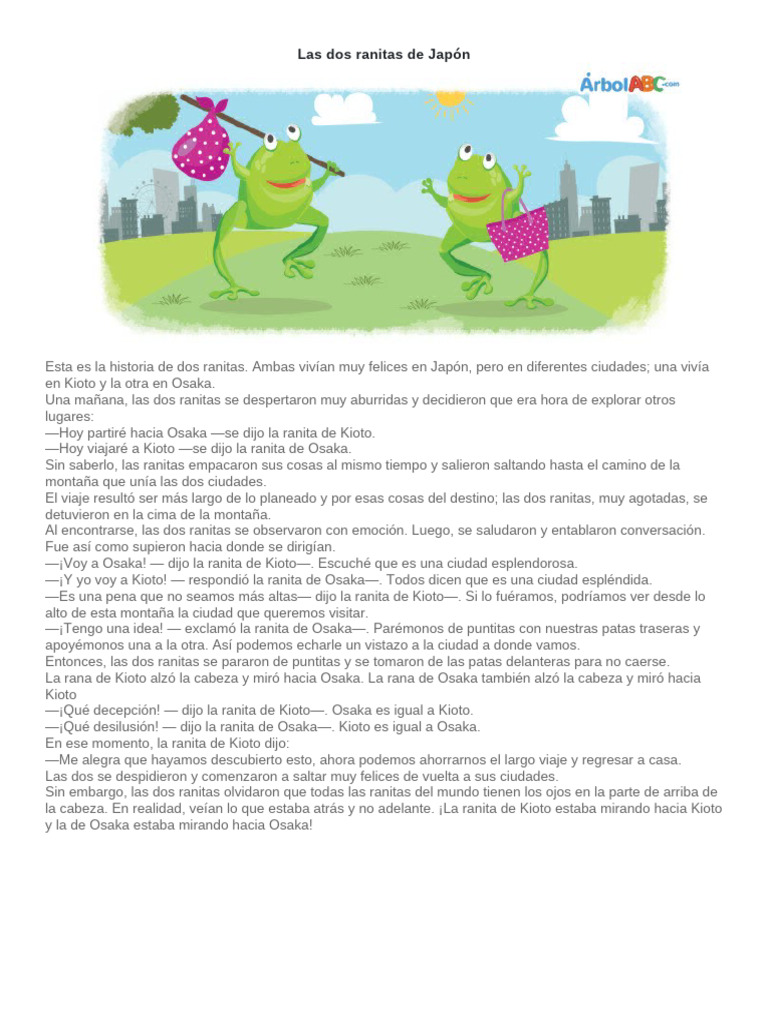 Las dos ranitas de Japón

ÁrbolABC.com

Esta es la historia de dos ranitas. Ambas vivían muy felices en Japón, pero en diferentes ciudades; una vivía en Kioto y la otra en Osaka.
Una mañana, las dos ranitas se despertaron muy aburridas y decidieron que era hora de explorar otros lugares:
—Hoy partiré hacia Osaka —se dijo la ranita de Kioto.
—Hoy viajaré a Kioto —se dijo la ranita de Osaka.
Sin saberlo, las ranitas empacaron sus cosas al mismo tiempo y salieron saltando hasta el camino de la montaña que unía las dos ciudades.
El viaje resultó ser más largo de lo planeado y por esas cosas del destino; las dos ranitas, muy agotadas, se detuvieron en la cima de la montaña.
Al encontrarse, las dos ranitas se observaron con emoción. Luego, se saludaron y entablaron conversación. Fue así como supieron hacia donde se dirigían.
—¡Voy a Osaka! — dijo la ranita de Kioto—. Escuché que es una ciudad esplendorosa.
—¡Y yo voy a Kioto! — respondió la ranita de Osaka—. Todos dicen que es una ciudad espléndida.
—Es una pena que no seamos más altas— dijo la ranita de Kioto—. Si lo fuéramos, podríamos ver desde lo alto de esta montaña la ciudad que queremos visitar.
—¡Tengo una idea! — exclamó la ranita de Osaka—. Parémonos de puntitas con nuestras patas traseras y apoyémonos una a la otra. Así podemos echarle un vistazo a la ciudad a donde vamos.
Entonces, las dos ranitas se pararon de puntitas y se tomaron de las patas delanteras para no caerse.
La rana de Kioto alzó la cabeza y miró hacia Osaka. La rana de Osaka también alzó la cabeza y miró hacia Kioto
—¡Qué decepción! — dijo la ranita de Kioto—. Osaka es igual a Kioto.
—¡Qué desilusión! — dijo la ranita de Osaka—. Kioto es igual a Osaka.
En ese momento, la ranita de Kioto dijo:
—Me alegra que hayamos descubierto esto, ahora podemos ahorrarnos el largo viaje y regresar a casa.
Las dos se despidieron y comenzaron a saltar muy felices de vuelta a sus ciudades.
Sin embargo, las dos ranitas olvidaron que todas las ranitas del mundo tienen los ojos en la parte de arriba de la cabeza. En realidad, veían lo que estaba atrás y no adelante. ¡La ranita de Kioto estaba mirando hacia Kioto y la de Osaka estaba mirando hacia Osaka!